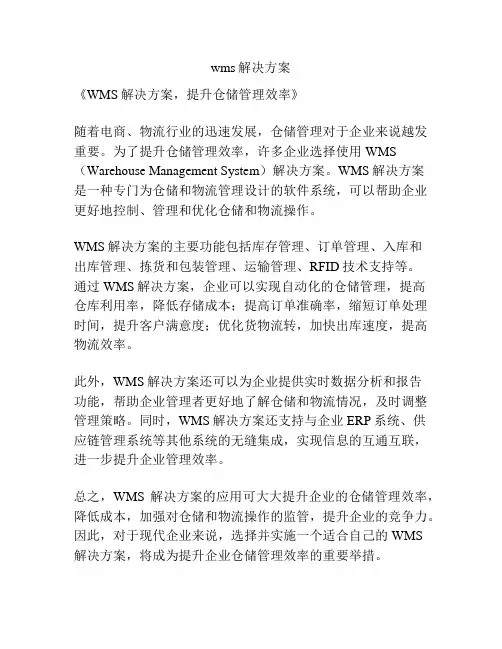 wms 解决方案

《WMS 解决方案，提升仓储管理效率》

随着电商、物流行业的迅速发展，仓储管理对于企业来说越发重要。为了提升仓储管理效率，许多企业选择使用 WMS（Warehouse Management System）解决方案。WMS 解决方案是一种专门为仓储和物流管理设计的软件系统，可以帮助企业更好地控制、管理和优化仓储和物流操作。

WMS 解决方案的主要功能包括库存管理、订单管理、入库和出库管理、拣货和包装管理、运输管理、RFID 技术支持等。通过 WMS 解决方案，企业可以实现自动化的仓储管理，提高仓库利用率，降低存储成本；提高订单准确率，缩短订单处理时间，提升客户满意度；优化货物流转，加快出库速度，提高物流效率。

此外，WMS 解决方案还可以为企业提供实时数据分析和报告功能，帮助企业管理者更好地了解仓储和物流情况，及时调整管理策略。同时，WMS 解决方案还支持与企业 ERP 系统、供应链管理系统等其他系统的无缝集成，实现信息的互通互联，进一步提升企业管理效率。

总之，WMS 解决方案的应用可大大提升企业的仓储管理效率，降低成本，加强对仓储和物流操作的监管，提升企业的竞争力。因此，对于现代企业来说，选择并实施一个适合自己的 WMS 解决方案，将成为提升企业仓储管理效率的重要举措。